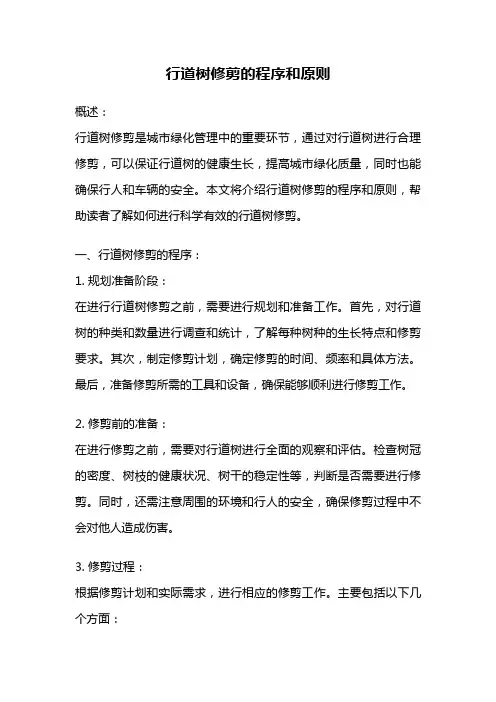 行道树修剪的程序和原则

概述：

行道树修剪是城市绿化管理中的重要环节，通过对行道树进行合理修剪，可以保证行道树的健康生长，提高城市绿化质量，同时也能确保行人和车辆的安全。本文将介绍行道树修剪的程序和原则，帮助读者了解如何进行科学有效的行道树修剪。

一、行道树修剪的程序：

1. 规划准备阶段：

在进行行道树修剪之前，需要进行规划和准备工作。首先，对行道树的种类和数量进行调查和统计，了解每种树种的生长特点和修剪要求。其次，制定修剪计划，确定修剪的时间、频率和具体方法。最后，准备修剪所需的工具和设备，确保能够顺利进行修剪工作。

2. 修剪前的准备：

在进行修剪之前，需要对行道树进行全面的观察和评估。检查树冠的密度、树枝的健康状况、树干的稳定性等，判断是否需要进行修剪。同时，还需注意周围的环境和行人的安全，确保修剪过程中不会对他人造成伤害。

3. 修剪过程：

根据修剪计划和实际需求，进行相应的修剪工作。主要包括以下几个方面：